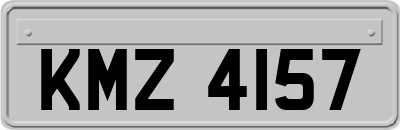 KMZ 4157